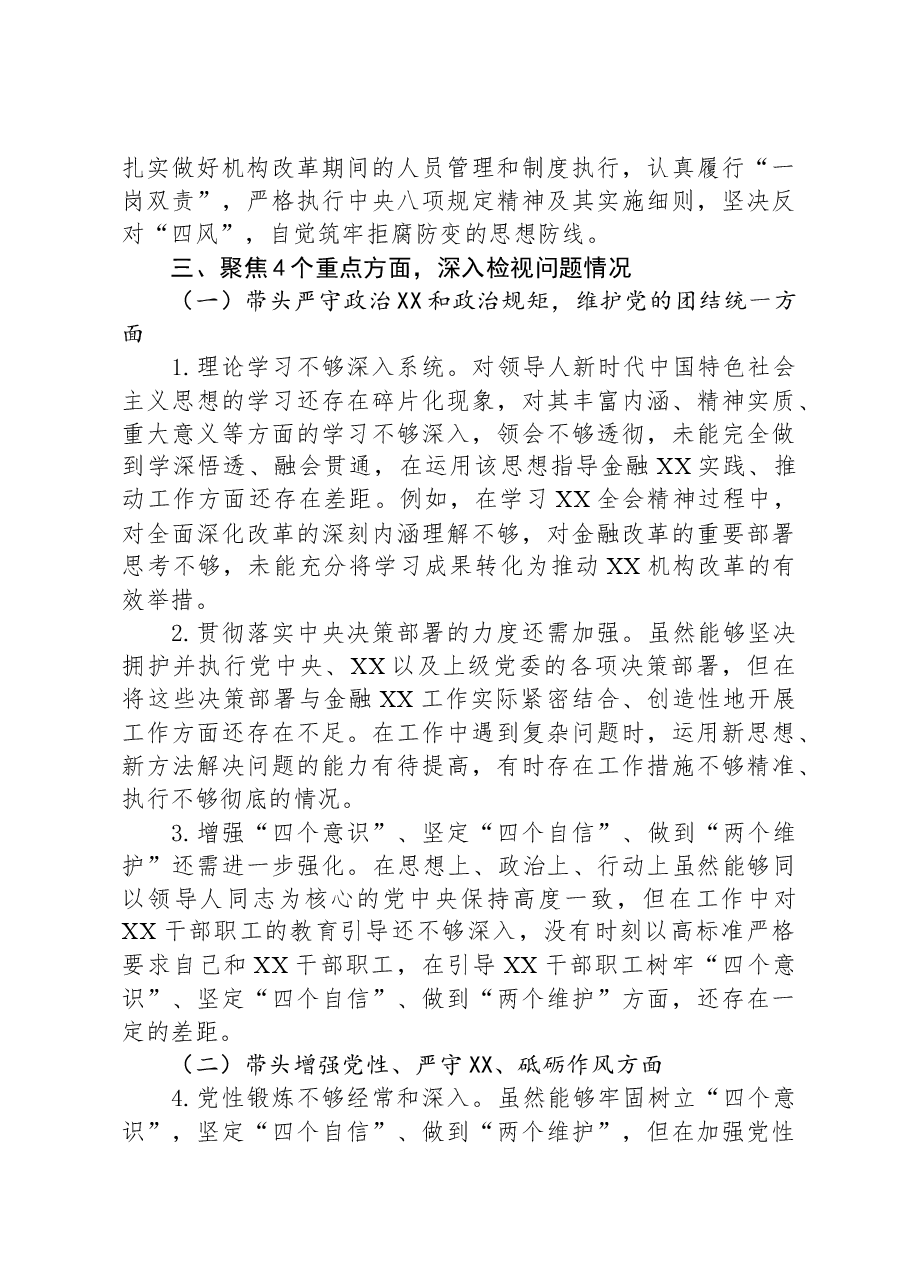 扎实做好机构改革期间的人员管理和制度执行，认真履行“一岗双责”，严格执行中央八项规定精神及其实施细则，坚决反对“四风”，自觉筑牢拒腐防变的思想防线。

三、聚焦4个重点方面，深入检视问题情况

（一）带头严守政治XX和政治规矩，维护党的团结统一方面

1.理论学习不够深入系统。对领导人新时代中国特色社会主义思想的学习还存在碎片化现象，对其丰富内涵、精神实质、重大意义等方面的学习不够深入，领会不够透彻，未能完全做到学深悟透、融会贯通，在运用该思想指导金融XX实践、推动工作方面还存在差距。例如，在学习XX全会精神过程中，对全面深化改革的深刻内涵理解不够，对金融改革的重要部署思考不够，未能充分将学习成果转化为推动XX机构改革的有效举措。

2.贯彻落实中央决策部署的力度还需加强。虽然能够坚决拥护并执行党中央、XX以及上级党委的各项决策部署，但在将这些决策部署与金融XX工作实际紧密结合、创造性地开展工作方面还存在不足。在工作中遇到复杂问题时，运用新思想、新方法解决问题的能力有待提高，有时存在工作措施不够精准、执行不够彻底的情况。

3.增强“四个意识”、坚定“四个自信”、做到“两个维护”还需进一步强化。在思想上、政治上、行动上虽然能够同以领导人同志为核心的党中央保持高度一致，但在工作中对XX干部职工的教育引导还不够深入，没有时刻以高标准严格要求自己和XX干部职工，在引导XX干部职工树牢“四个意识”、坚定“四个自信”、做到“两个维护”方面，还存在一定的差距。

（二）带头增强党性、严守XX、砥砺作风方面

4.党性锻炼不够经常和深入。虽然能够牢固树立“四个意识”，坚定“四个自信”、做到“两个维护”，但在加强党性